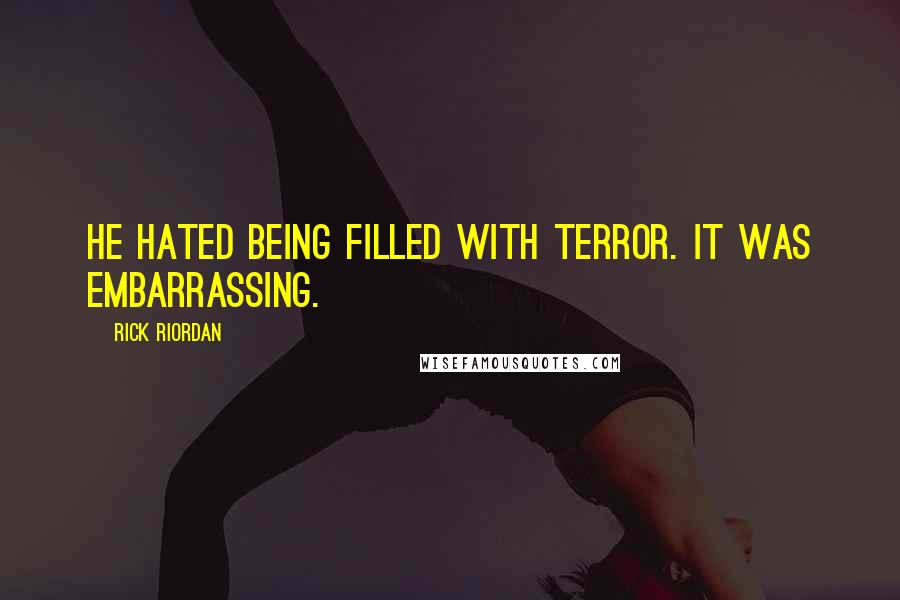 HE HATED BEING FILLED WITH TERROR. IT WAS EMBARRASSING.

RICK RIORDAN

WISEFAMOUSQUOTES.COM